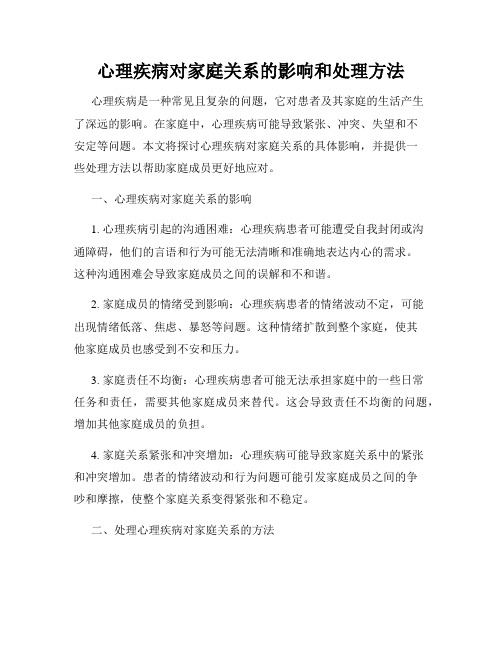 心理疾病对家庭关系的影响和处理方法

心理疾病是一种常见且复杂的问题，它对患者及其家庭的生活产生了深远的影响。在家庭中，心理疾病可能导致紧张、冲突、失望和不安定等问题。本文将探讨心理疾病对家庭关系的具体影响，并提供一些处理方法以帮助家庭成员更好地应对。

一、心理疾病对家庭关系的影响

1. 心理疾病引起的沟通困难：心理疾病患者可能遭受自我封闭或沟通障碍，他们的言语和行为可能无法清晰和准确地表达内心的需求。这种沟通困难会导致家庭成员之间的误解和不和谐。

2. 家庭成员的情绪受到影响：心理疾病患者的情绪波动不定，可能出现情绪低落、焦虑、暴怒等问题。这种情绪扩散到整个家庭，使其他家庭成员也感受到不安和压力。

3. 家庭责任不均衡：心理疾病患者可能无法承担家庭中的一些日常任务和责任，需要其他家庭成员来替代。这会导致责任不均衡的问题，增加其他家庭成员的负担。

4. 家庭关系紧张和冲突增加：心理疾病可能导致家庭关系中的紧张和冲突增加。患者的情绪波动和行为问题可能引发家庭成员之间的争吵和摩擦，使整个家庭关系变得紧张和不稳定。

二、处理心理疾病对家庭关系的方法